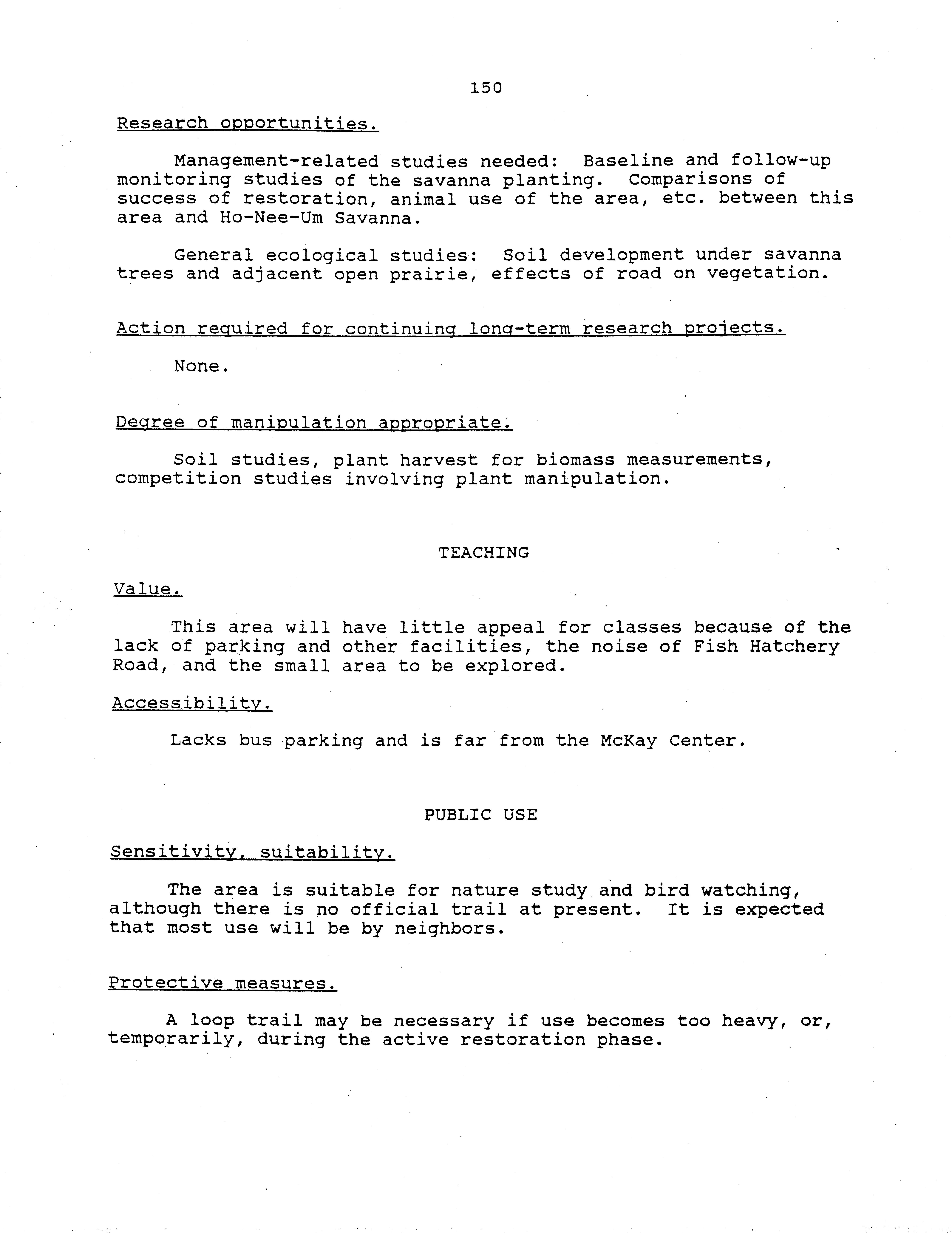 150

Research opportunities.

Management-related studies needed: Baseline and follow-up monitoring studies of the savanna planting. Comparisons of success of restoration, animal use of the area, etc. between this area and Ho-Nee-Um Savanna.

General ecological studies: Soil development under savanna trees and adjacent open prairie, effects of road on vegetation.

Action required for continuing long-term research projects.

None.

Degree of manipulation appropriate.

Soil studies, plant harvest for biomass measurements, competition studies involving plant manipulation.

TEACHING

Value.

This area will have little appeal for classes because of the lack of parking and other facilities, the noise of Fish Hatchery Road, and the small area to be explored.

Accessibility.

Lacks bus parking and is far from the McKay Center.

PUBLIC USE

Sensitivity, suitability.

The area is suitable for nature study and bird watching, although there is no official trail at present. It is expected that most use will be by neighbors.

Protective measures.

A loop trail may be necessary if use becomes too heavy, or, temporarily, during the active restoration phase.